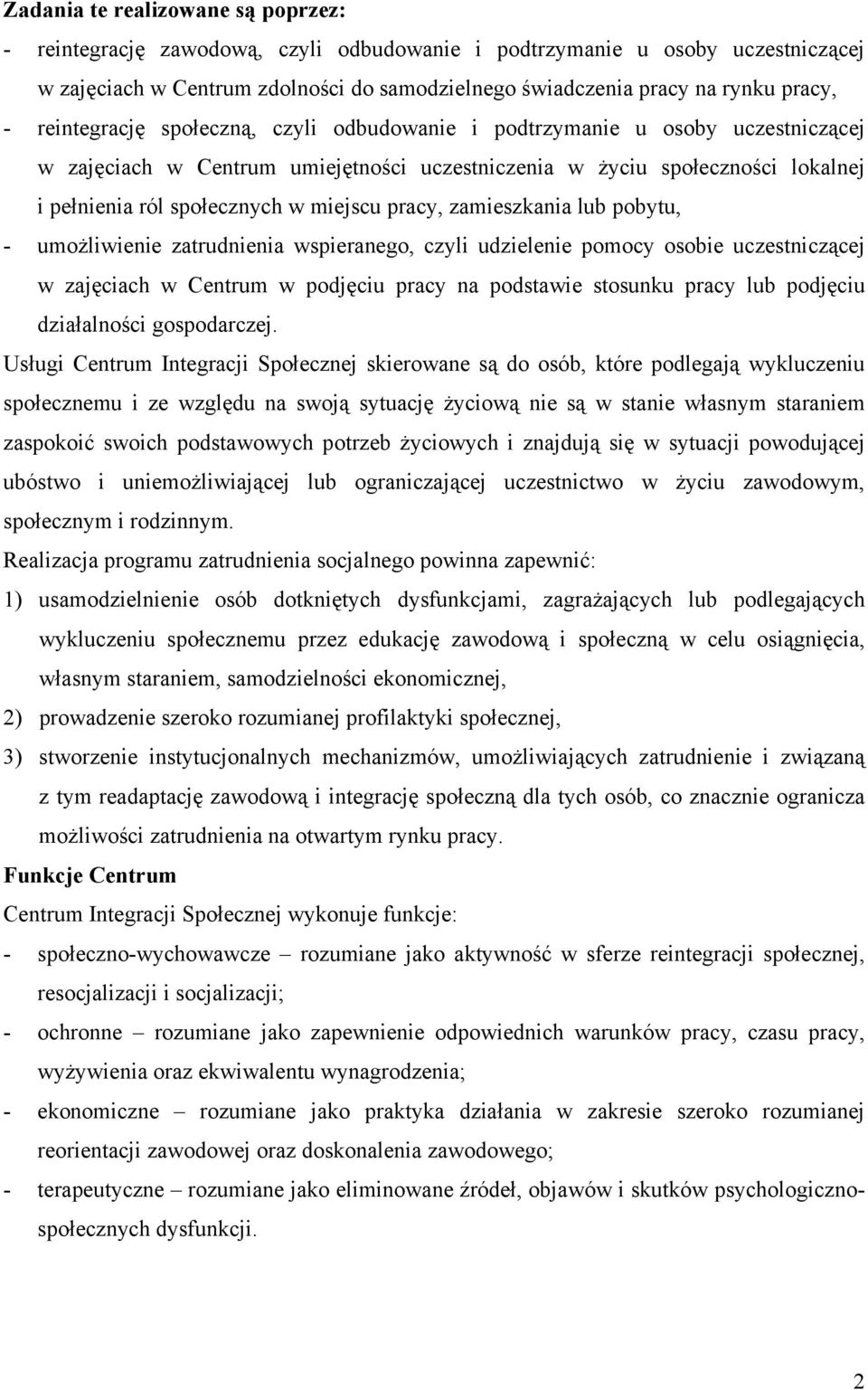 **Zadania te realizowane są poprzez:**

- reintegrację zawodową, czyli odbudowanie i podtrzymanie u osoby uczestniczącej w zajęciach w Centrum zdolności do samodzielnego świadczenia pracy na rynku pracy,
- reintegrację społeczną, czyli odbudowanie i podtrzymanie u osoby uczestniczącej w zajęciach w Centrum umiejętności uczestniczenia w życiu społeczności lokalnej i pełnienia ról społecznych w miejscu pracy, zamieszkania lub pobytu,
- umożliwienie zatrudnienia wspieranego, czyli udzielenie pomocy osobie uczestniczącej w zajęciach w Centrum w podjęciu pracy na podstawie stosunku pracy lub podjęciu działalności gospodarczej.

Usługi Centrum Integracji Społecznej skierowane są do osób, które podlegają wykluczeniu społecznemu i ze względu na swoją sytuację życiową nie są w stanie własnym staraniem zaspokoić swoich podstawowych potrzeb życiowych i znajdują się w sytuacji powodującej ubóstwo i uniemożliwiającej lub ograniczającej uczestnictwo w życiu zawodowym, społecznym i rodzinnym.

Realizacja programu zatrudnienia socjalnego powinna zapewnić:

1) usamodzielnienie osób dotkniętych dysfunkcjami, zagrażających lub podlegających wykluczeniu społecznemu przez edukację zawodową i społeczną w celu osiągnięcia, własnym staraniem, samodzielności ekonomicznej,
2) prowadzenie szeroko rozumianej profilaktyki społecznej,
3) stworzenie instytucjonalnych mechanizmów, umożliwiających zatrudnienie i związaną z tym readaptację zawodową i integrację społeczną dla tych osób, co znacznie ogranicza możliwości zatrudnienia na otwartym rynku pracy.

**Funkcje Centrum**

Centrum Integracji Społecznej wykonuje funkcje:

- społeczno-wychowawcze – rozumiane jako aktywność w sferze reintegracji społecznej, resocjalizacji i socjalizacji;
- ochronne – rozumiane jako zapewnienie odpowiednich warunków pracy, czasu pracy, wyżywienia oraz ekwiwalentu wynagrodzenia;
- ekonomiczne – rozumiane jako praktyka działania w zakresie szeroko rozumianej reorientacji zawodowej oraz doskonalenia zawodowego;
- terapeutyczne – rozumiane jako eliminowane źródeł, objawów i skutków psychologiczno-społecznych dysfunkcji.

2